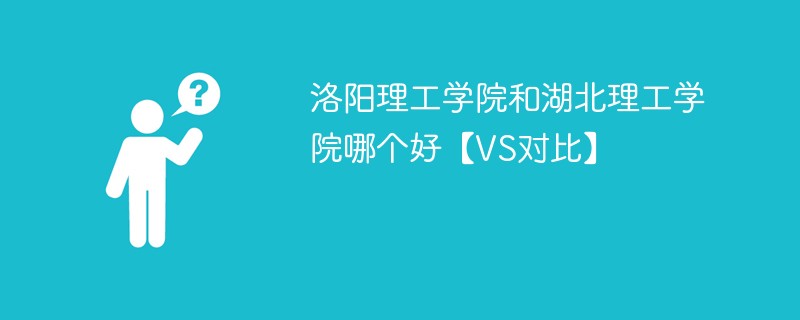 ?

洛阳理工学院和湖北理工学院哪个好【VS对比】